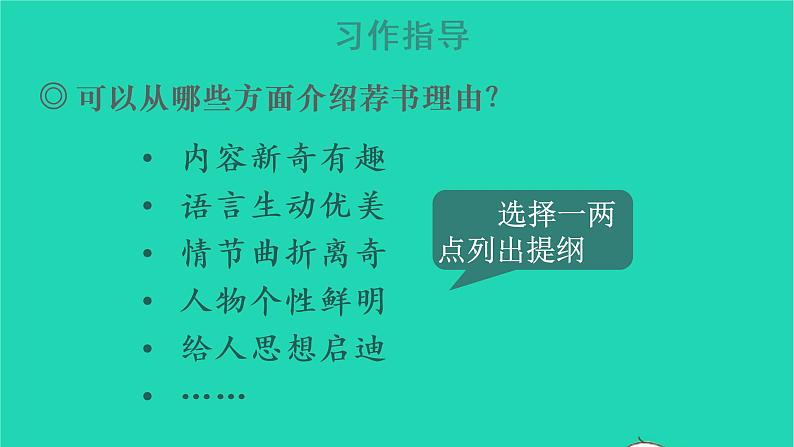 习作指导

◎ 可以从哪些方面介绍荐书理由?

• 内容新奇有趣
• 语言生动优美
• 情节曲折离奇
• 人物个性鲜明
• 给人思想启迪
• ……

选择一两点列出提纲